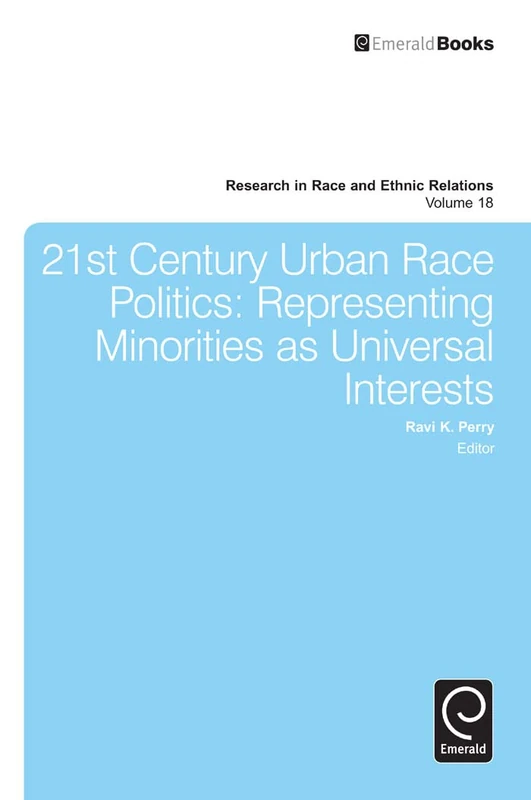 EmeraldBooks

Research in Race and Ethnic Relations
Volume 18

21st Century Urban Race Politics: Representing Minorities as Universal Interests

Ravi K. Perry
Editor

Emerald